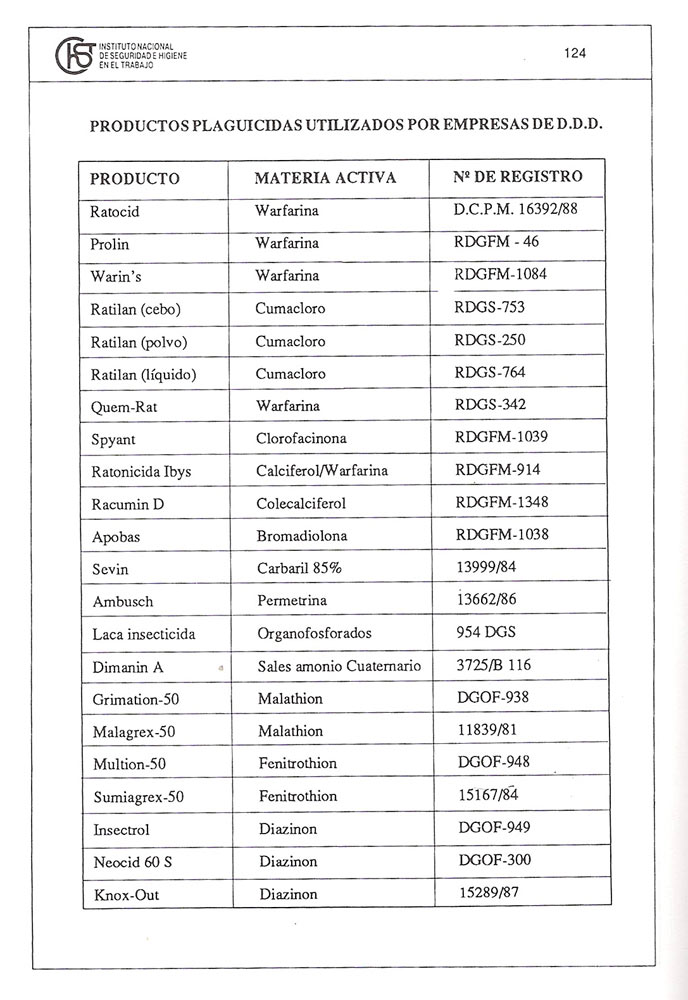 INSTITUTO NACIONAL DE SEGURIDAD E HIGIENE EN EL TRABAJO

124

PRODUCTOS PLAGUICIDAS UTILIZADOS POR EMPRESAS DE D.D.D.

| PRODUCTO | MATERIA ACTIVA | Nº DE REGISTRO |
|---|---|---|
| Ratocid | Warfarina | D.C.P.M. 16392/88 |
| Prolin | Warfarina | RDGFM - 46 |
| Warin's | Warfarina | RDGFM-1084 |
| Ratilan (cebo) | Cumacloro | RDGS-753 |
| Ratilan (polvo) | Cumacloro | RDGS-250 |
| Ratilan (líquido) | Cumacloro | RDGS-764 |
| Quem-Rat | Warfarina | RDGS-342 |
| Spyant | Clorofacinona | RDGFM-1039 |
| Ratonicida Ibys | Calciferol/Warfarina | RDGFM-914 |
| Racumin D | Colecalciferol | RDGFM-1348 |
| Apobas | Bromadiolona | RDGFM-1038 |
| Sevin | Carbaril 85% | 13999/84 |
| Ambusch | Permetrina | 13662/86 |
| Laca insecticida | Organofosforados | 954 DGS |
| Dimanin A | Sales amonio Cuaternario | 3725/B 116 |
| Grimation-50 | Malathion | DGOF-938 |
| Malagrex-50 | Malathion | 11839/81 |
| Multion-50 | Fenitrothion | DGOF-948 |
| Sumiagrex-50 | Fenitrothion | 15167/84 |
| Insectrol | Diazinon | DGOF-949 |
| Neocid 60 S | Diazinon | DGOF-300 |
| Knox-Out | Diazinon | 15289/87 |